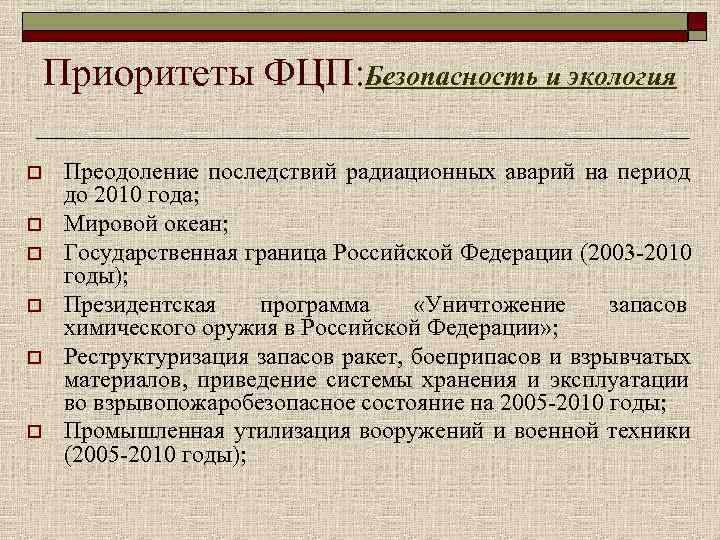 Приоритеты ФЦП:Безопасность и экология

Преодоление последствий радиационных аварий на период до 2010 года;

Мировой океан;

Государственная граница Российской Федерации (2003-2010 годы);

Президентская программа «Уничтожение запасов химического оружия в Российской Федерации»;

Реструктуризация запасов ракет, боеприпасов и взрывчатых материалов, приведение системы хранения и эксплуатации во взрывопожаробезопасное состояние на 2005-2010 годы;

Промышленная утилизация вооружений и военной техники (2005-2010 годы);